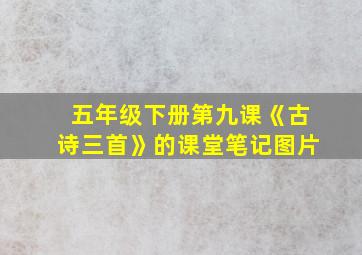 五年级下册第九课《古诗三首》的课堂笔记图片